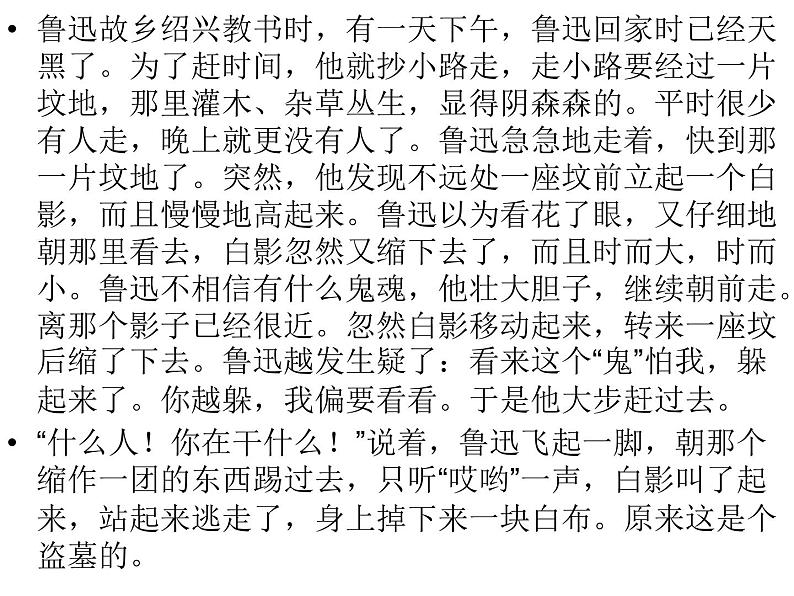 • 鲁迅故乡绍兴教书时，有一天下午，鲁迅回家时已经天黑了。为了赶时间，他就抄小路走，走小路要经过一片坟地，那里灌木、杂草丛生，显得阴森森的。平时很少有人走，晚上就更没有人了。鲁迅急急地走着，快到那一片坟地了。突然，他发现不远处一座坟前立起一个白影，而且慢慢地高起来。鲁迅以为看花了眼，又仔细地朝那里看去，白影忽然又缩下去了，而且时而大，时而小。鲁迅不相信有什么鬼魂，他壮大胆子，继续朝前走。离那个影子已经很近。忽然白影移动起来，转来一座坟后缩了下去。鲁迅越发生疑了：看来这个“鬼”怕我，躲起来了。你越躲，我偏要看看。于是他大步赶过去。

• “什么人！你在干什么！”说着，鲁迅飞起一脚，朝那个缩作一团的东西踢过去，只听“哎哟”一声，白影叫了起来，站起来逃走了，身上掉下来一块白布。原来这是个盗墓的。